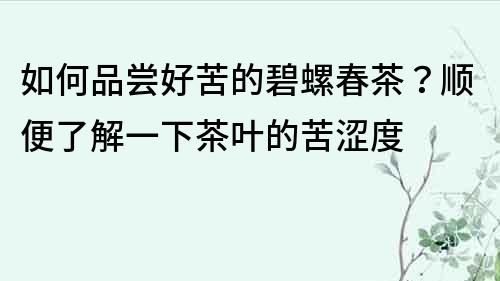 如何品尝好苦的碧螺春茶？顺便了解一下茶叶的苦涩度